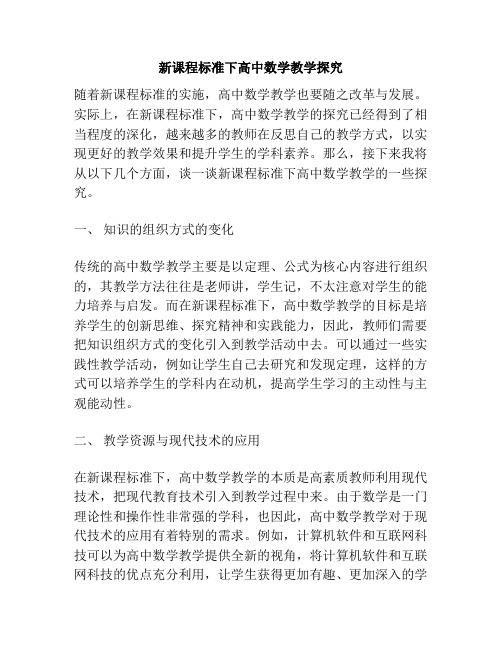 新课程标准下高中数学教学探究

随着新课程标准的实施，高中数学教学也要随之改革与发展。实际上，在新课程标准下，高中数学教学的探究已经得到了相当程度的深化，越来越多的教师在反思自己的教学方式，以实现更好的教学效果和提升学生的学科素养。那么，接下来我将从以下几个方面，谈一谈新课程标准下高中数学教学的一些探究。

一、 知识的组织方式的变化

传统的高中数学教学主要是以定理、公式为核心内容进行组织的，其教学方法往往是老师讲，学生记，不太注意对学生的能力培养与启发。而在新课程标准下，高中数学教学的目标是培养学生的创新思维、探究精神和实践能力，因此，教师们需要把知识组织方式的变化引入到教学活动中去。可以通过一些实践性教学活动，例如让学生自己去研究和发现定理，这样的方式可以培养学生的学科内在动机，提高学生学习的主动性与主观能动性。

二、 教学资源与现代技术的应用

在新课程标准下，高中数学教学的本质是高素质教师利用现代技术，把现代教育技术引入到教学过程中来。由于数学是一门理论性和操作性非常强的学科，也因此，高中数学教学对于现代技术的应用有着特别的需求。例如，计算机软件和互联网科技可以为高中数学教学提供全新的视角，将计算机软件和互联网科技的优点充分利用，让学生获得更加有趣、更加深入的学